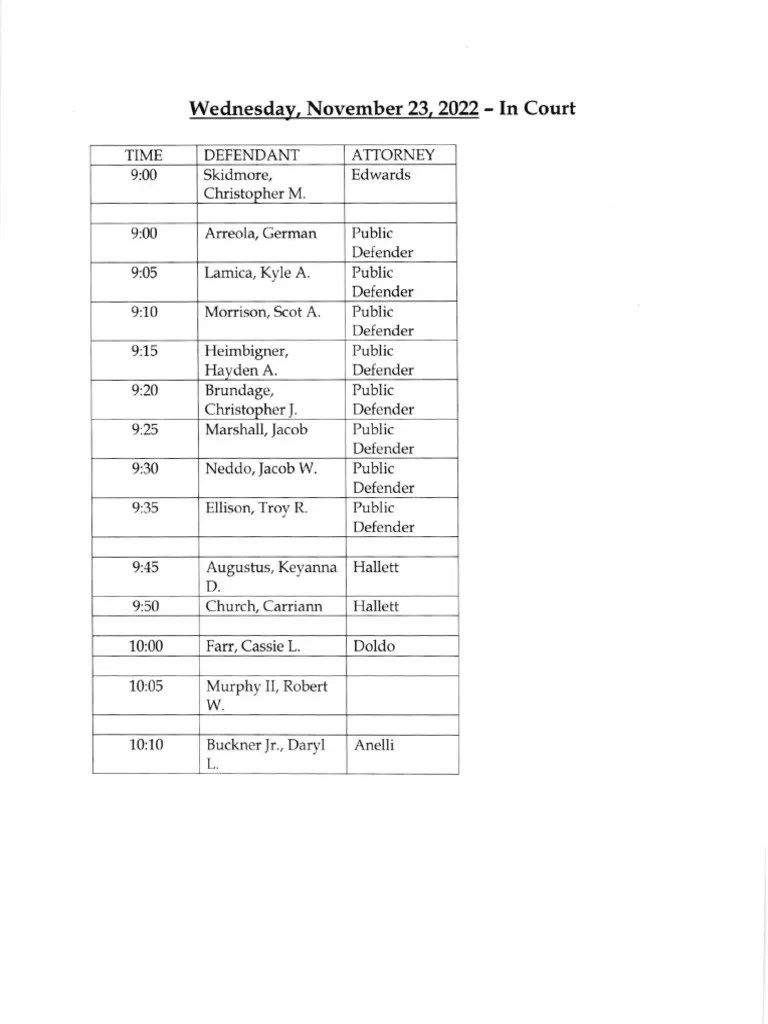 Wednesday, November 23, 2022 – In Court

| TIME | DEFENDANT | ATTORNEY |
|---|---|---|
| 9:00 | Skidmore, Christopher M. | Edwards |
| | | |
| 9:00 | Arreola, German | Public Defender |
| 9:05 | Lamica, Kyle A. | Public Defender |
| 9:10 | Morrison, Scot A. | Public Defender |
| 9:15 | Heimbigner, Hayden A. | Public Defender |
| 9:20 | Brundage, Christopher J. | Public Defender |
| 9:25 | Marshall, Jacob | Public Defender |
| 9:30 | Neddo, Jacob W. | Public Defender |
| 9:35 | Ellison, Troy R. | Public Defender |
| | | |
| 9:45 | Augustus, Keyanna D. | Hallett |
| 9:50 | Church, Carriann | Hallett |
| | | |
| 10:00 | Farr, Cassie L. | Doldo |
| | | |
| 10:05 | Murphy II, Robert W. | |
| | | |
| 10:10 | Buckner Jr., Daryl L. | Anelli |